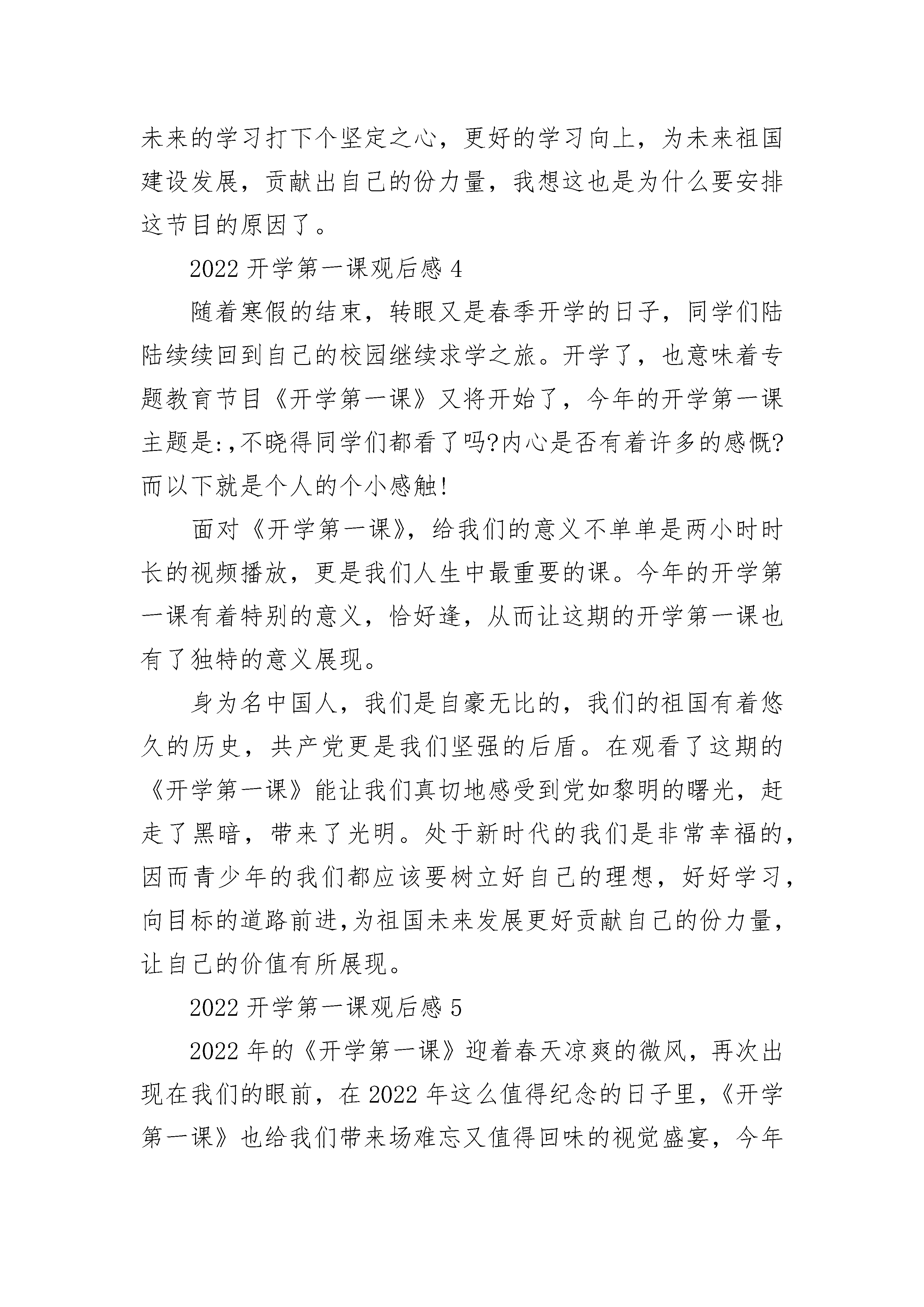 未来的学习打下个坚定之心，更好的学习向上，为未来祖国建设发展，贡献出自己的份力量，我想这也是为什么要安排这节目的原因了。

2022 开学第一课观后感 4

随着寒假的结束，转眼又是春季开学的日子，同学们陆陆续续回到自己的校园继续求学之旅。开学了，也意味着专题教育节目《开学第一课》又将开始了，今年的开学第一课主题是:,不晓得同学们都看了吗?内心是否有着许多的感慨?而以下就是个人的个小感触!

面对《开学第一课》，给我们的意义不单单是两小时时长的视频播放，更是我们人生中最重要的课。今年的开学第一课有着特别的意义，恰好逢，从而让这期的开学第一课也有了独特的意义展现。

身为名中国人，我们是自豪无比的，我们的祖国有着悠久的历史，共产党更是我们坚强的后盾。在观看了这期的《开学第一课》能让我们真切地感受到党如黎明的曙光，赶走了黑暗，带来了光明。处于新时代的我们是非常幸福的，因而青少年的我们都应该要树立好自己的理想，好好学习，向目标的道路前进,为祖国未来发展更好贡献自己的份力量，让自己的价值有所展现。

2022 开学第一课观后感 5

2022 年的《开学第一课》迎着春天凉爽的微风，再次出现在我们的眼前，在 2022 年这么值得纪念的日子里，《开学第一课》也给我们带来场难忘又值得回味的视觉盛宴，今年